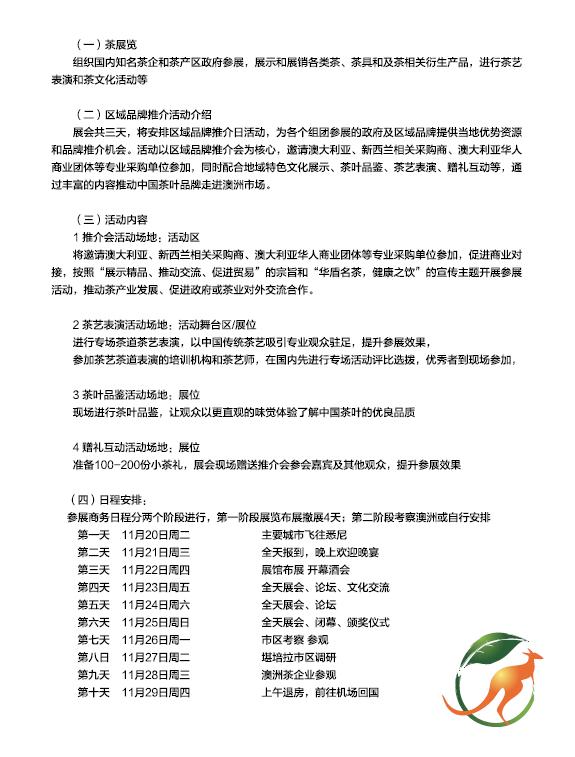 （一）茶展览
组织国内知名茶企和茶产区政府参展，展示和展销各类茶、茶具和及茶相关衍生产品，进行茶艺表演和茶文化活动等

（二）区域品牌推介活动介绍
展会共三天，将安排区域品牌推介日活动，为各个组团参展的政府及区域品牌提供当地优势资源和品牌推介机会。活动以区域品牌推介会为核心，邀请澳大利亚、新西兰相关采购商、澳大利亚华人商业团体等专业采购单位参加，同时配合地域特色文化展示、茶叶品鉴、茶艺表演、赠礼互动等，通过丰富的内容推动中国茶叶品牌走进澳洲市场。

（三）活动内容
1 推介会活动场地：活动区
将邀请澳大利亚、新西兰相关采购商、澳大利亚华人商业团体等专业采购单位参加，促进商业对接，按照“展示精品、推动交流、促进贸易”的宗旨和“华盾名茶，健康之饮”的宣传主题开展参展活动，推动茶产业发展、促进政府或茶业对外交流合作。

2 茶艺表演活动场地：活动舞台区/展位
进行专场茶道茶艺表演，以中国传统茶艺吸引专业观众驻足，提升参展效果，
参加茶艺茶道表演的培训机构和茶艺师，在国内先进行专场活动评比选拔，优秀者到现场参加，

3 茶叶品鉴活动场地：展位
现场进行茶叶品鉴，让观众以更直观的味觉体验了解中国茶叶的优良品质

4 赠礼互动活动场地：展位
准备100-200份小茶礼，展会现场赠送推介会参会嘉宾及其他观众，提升参展效果

（四）日程安排：
参展商务日程分两个阶段进行，第一阶段展览布展撤展4天；第二阶段考察澳洲或自行安排

| 第一天 | 11月20日周二 | 主要城市飞往悉尼 |
|---|---|---|
| 第二天 | 11月21日周三 | 全天报到，晚上欢迎晚宴 |
| 第三天 | 11月22日周四 | 展馆布展 开幕酒会 |
| 第四天 | 11月23日周五 | 全天展会、论坛、文化交流 |
| 第五天 | 11月24日周六 | 全天展会、论坛 |
| 第六天 | 11月25日周日 | 全天展会、闭幕、颁奖仪式 |
| 第七天 | 11月26日周一 | 市区考察 参观 |
| 第八日 | 11月27日周二 | 堪培拉市区调研 |
| 第九天 | 11月28日周三 | 澳洲茶企业参观 |
| 第十天 | 11月29日周四 | 上午退房，前往机场回国 |